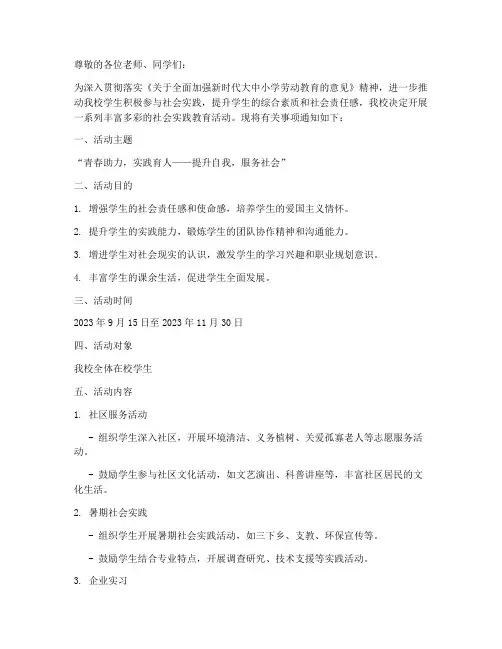 尊敬的各位老师、同学们：

为深入贯彻落实《关于全面加强新时代大中小学劳动教育的意见》精神，进一步推动我校学生积极参与社会实践，提升学生的综合素质和社会责任感，我校决定开展一系列丰富多彩的社会实践教育活动。现将有关事项通知如下：

一、活动主题

“青春助力，实践育人——提升自我，服务社会”

二、活动目的

1. 增强学生的社会责任感和使命感，培养学生的爱国主义情怀。

2. 提升学生的实践能力，锻炼学生的团队协作精神和沟通能力。

3. 增进学生对社会现实的认识，激发学生的学习兴趣和职业规划意识。

4. 丰富学生的课余生活，促进学生全面发展。

三、活动时间

2023 年 9 月 15 日至 2023 年 11 月 30 日

四、活动对象

我校全体在校学生

五、活动内容

1. 社区服务活动

- 组织学生深入社区，开展环境清洁、义务植树、关爱孤寡老人等志愿服务活动。

- 鼓励学生参与社区文化活动，如文艺演出、科普讲座等，丰富社区居民的文化生活。

2. 暑期社会实践

- 组织学生开展暑期社会实践活动，如三下乡、支教、环保宣传等。

- 鼓励学生结合专业特点，开展调查研究、技术支援等实践活动。

3. 企业实习